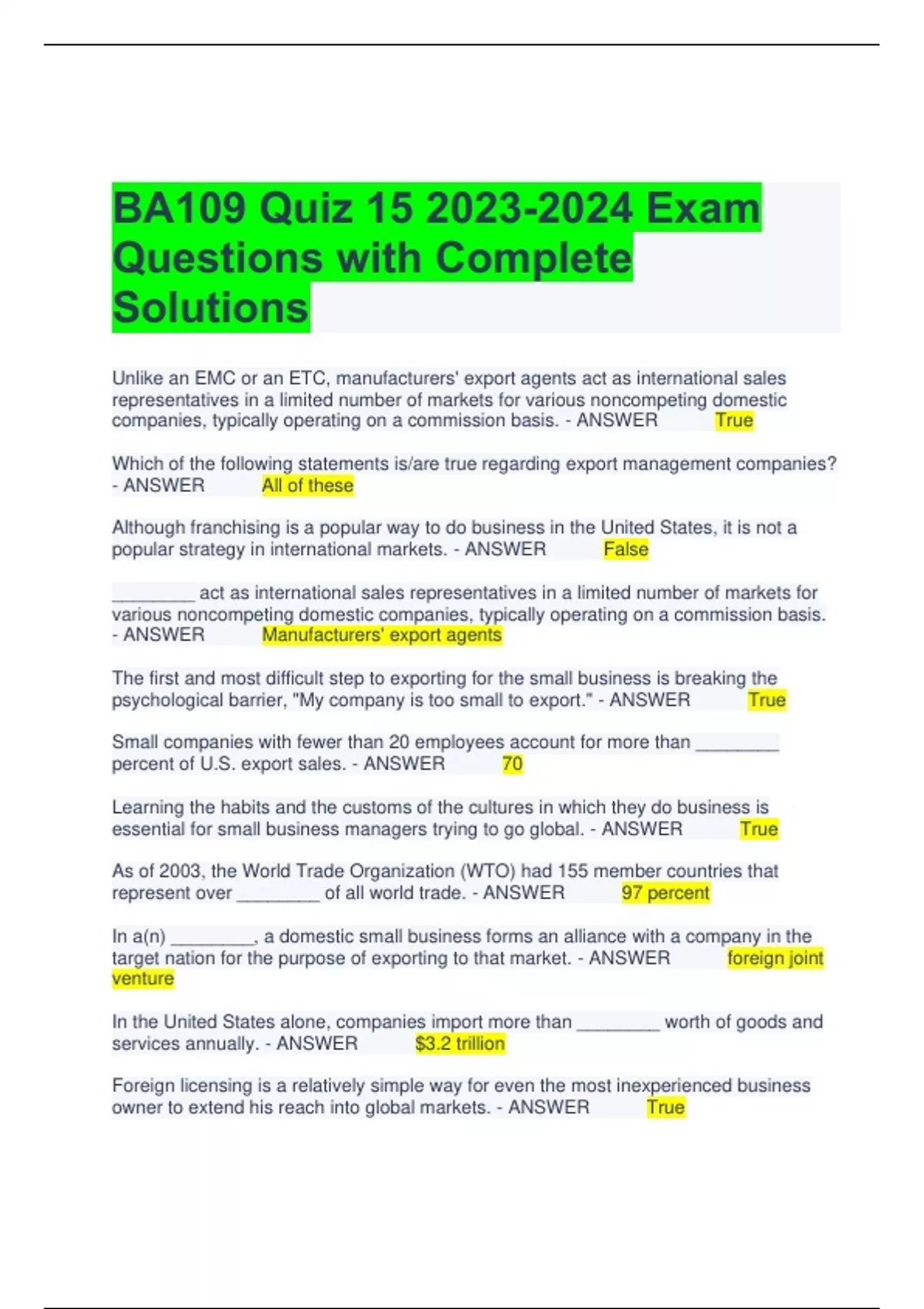 BA109 Quiz 15 2023-2024 Exam Questions with Complete Solutions

Unlike an EMC or an ETC, manufacturers' export agents act as international sales representatives in a limited number of markets for various noncompeting domestic companies, typically operating on a commission basis. - ANSWER True

Which of the following statements is/are true regarding export management companies? - ANSWER All of these

Although franchising is a popular way to do business in the United States, it is not a popular strategy in international markets. - ANSWER False

____ act as international sales representatives in a limited number of markets for various noncompeting domestic companies, typically operating on a commission basis. - ANSWER Manufacturers' export agents

The first and most difficult step to exporting for the small business is breaking the psychological barrier, "My company is too small to export." - ANSWER True

Small companies with fewer than 20 employees account for more than ____ percent of U.S. export sales. - ANSWER 70

Learning the habits and the customs of the cultures in which they do business is essential for small business managers trying to go global. - ANSWER True

As of 2003, the World Trade Organization (WTO) had 155 member countries that represent over ____ of all world trade. - ANSWER 97 percent

In a(n) ____, a domestic small business forms an alliance with a company in the target nation for the purpose of exporting to that market. - ANSWER foreign joint venture

In the United States alone, companies import more than ____ worth of goods and services annually. - ANSWER $3.2 trillion

Foreign licensing is a relatively simple way for even the most inexperienced business owner to extend his reach into global markets. - ANSWER True